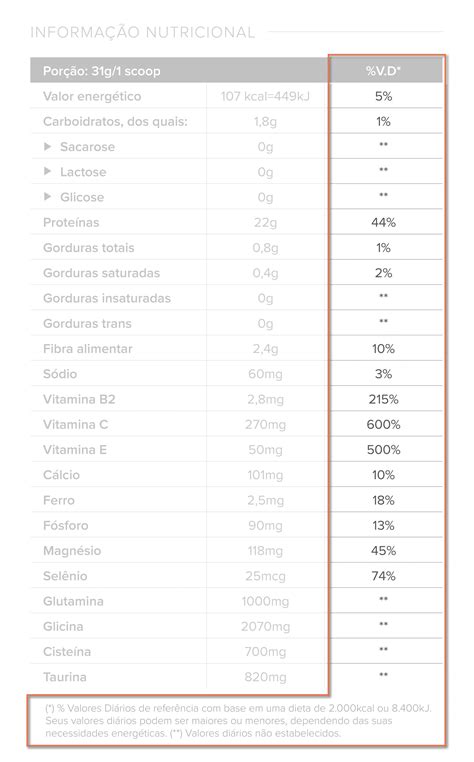 INFORMAÇÃO NUTRICIONAL

| Porção: 31g/1 scoop | | %V.D* |
|---|---|---|
| Valor energético | 107 kcal=449kJ | 5% |
| Carboidratos, dos quais: | 1,8g | 1% |
| ▶ Sacarose | 0g | ** |
| ▶ Lactose | 0g | ** |
| ▶ Glicose | 0g | ** |
| Proteínas | 22g | 44% |
| Gorduras totais | 0,8g | 1% |
| Gorduras saturadas | 0,4g | 2% |
| Gorduras insaturadas | 0g | ** |
| Gorduras trans | 0g | ** |
| Fibra alimentar | 2,4g | 10% |
| Sódio | 60mg | 3% |
| Vitamina B2 | 2,8mg | 215% |
| Vitamina C | 270mg | 600% |
| Vitamina E | 50mg | 500% |
| Cálcio | 101mg | 10% |
| Ferro | 2,5mg | 18% |
| Fósforo | 90mg | 13% |
| Magnésio | 118mg | 45% |
| Selênio | 25mcg | 74% |
| Glutamina | 1000mg | ** |
| Glicina | 2070mg | ** |
| Cisteína | 700mg | ** |
| Taurina | 820mg | ** |

(*) % Valores Diários de referência com base em uma dieta de 2.000kcal ou 8.400kJ. Seus valores diários podem ser maiores ou menores, dependendo das suas necessidades energéticas. (**) Valores diários não estabelecidos.